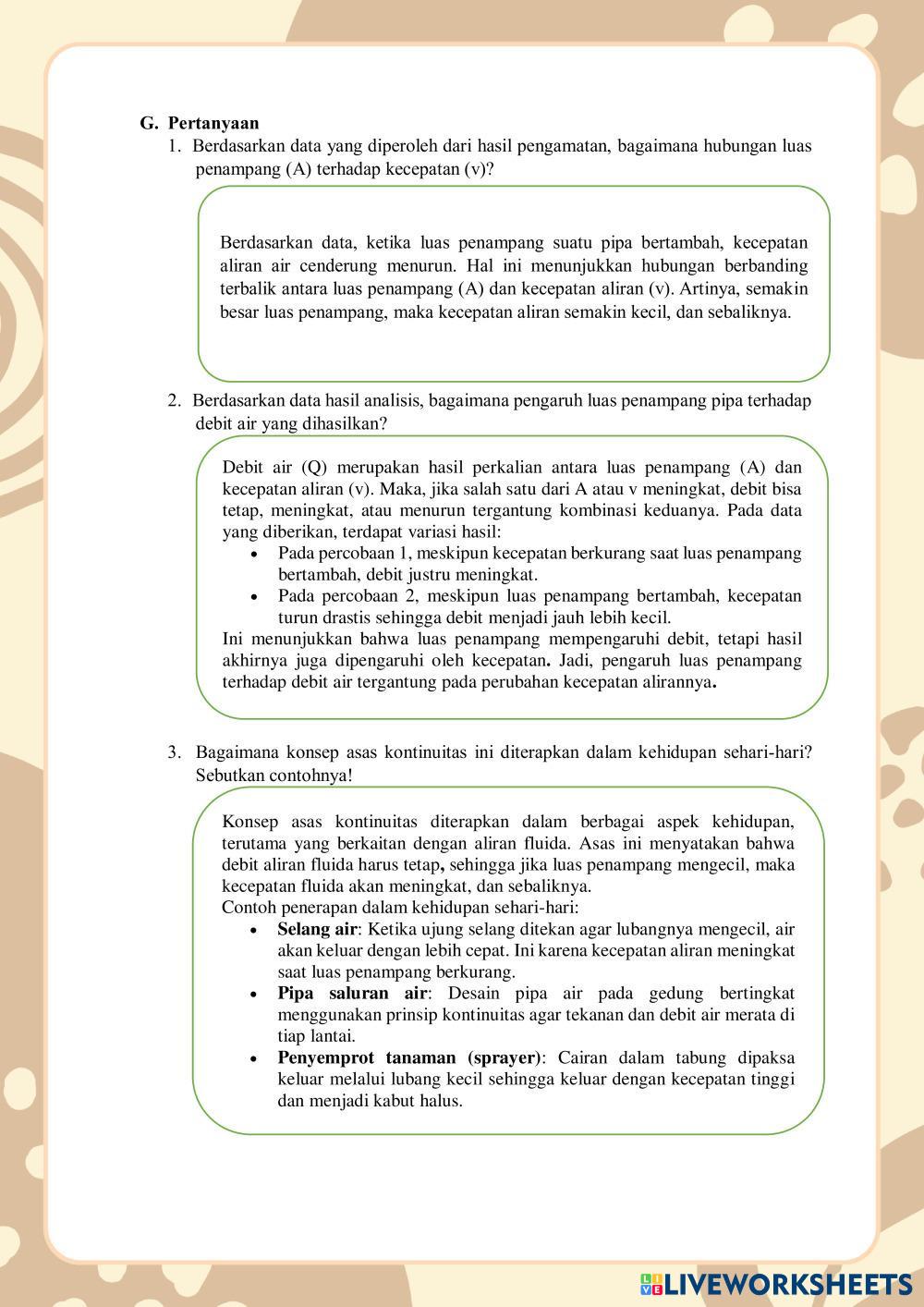 G. Pertanyaan

1. Berdasarkan data yang diperoleh dari hasil pengamatan, bagaimana hubungan luas penampang (A) terhadap kecepatan (v)?

Berdasarkan data, ketika luas penampang suatu pipa bertambah, kecepatan aliran air cenderung menurun. Hal ini menunjukkan hubungan berbanding terbalik antara luas penampang (A) dan kecepatan aliran (v). Artinya, semakin besar luas penampang, maka kecepatan aliran semakin kecil, dan sebaliknya.

2. Berdasarkan data hasil analisis, bagaimana pengaruh luas penampang pipa terhadap debit air yang dihasilkan?

Debit air (Q) merupakan hasil perkalian antara luas penampang (A) dan kecepatan aliran (v). Maka, jika salah satu dari A atau v meningkat, debit bisa tetap, meningkat, atau menurun tergantung kombinasi keduanya. Pada data yang diberikan, terdapat variasi hasil:
• Pada percobaan 1, meskipun kecepatan berkurang saat luas penampang bertambah, debit justru meningkat.
• Pada percobaan 2, meskipun luas penampang bertambah, kecepatan turun drastis sehingga debit menjadi jauh lebih kecil.
Ini menunjukkan bahwa luas penampang mempengaruhi debit, tetapi hasil akhirnya juga dipengaruhi oleh kecepatan. Jadi, pengaruh luas penampang terhadap debit air tergantung pada perubahan kecepatan alirannya.

3. Bagaimana konsep asas kontinuitas ini diterapkan dalam kehidupan sehari-hari? Sebutkan contohnya!

Konsep asas kontinuitas diterapkan dalam berbagai aspek kehidupan, terutama yang berkaitan dengan aliran fluida. Asas ini menyatakan bahwa debit aliran fluida harus tetap, sehingga jika luas penampang mengecil, maka kecepatan fluida akan meningkat, dan sebaliknya.
Contoh penerapan dalam kehidupan sehari-hari:
• Selang air: Ketika ujung selang ditekan agar lubangnya mengecil, air akan keluar dengan lebih cepat. Ini karena kecepatan aliran meningkat saat luas penampang berkurang.
• Pipa saluran air: Desain pipa air pada gedung bertingkat menggunakan prinsip kontinuitas agar tekanan dan debit air merata di tiap lantai.
• Penyemprot tanaman (sprayer): Cairan dalam tabung dipaksa keluar melalui lubang kecil sehingga keluar dengan kecepatan tinggi dan menjadi kabut halus.

LIVEWORKSHEETS